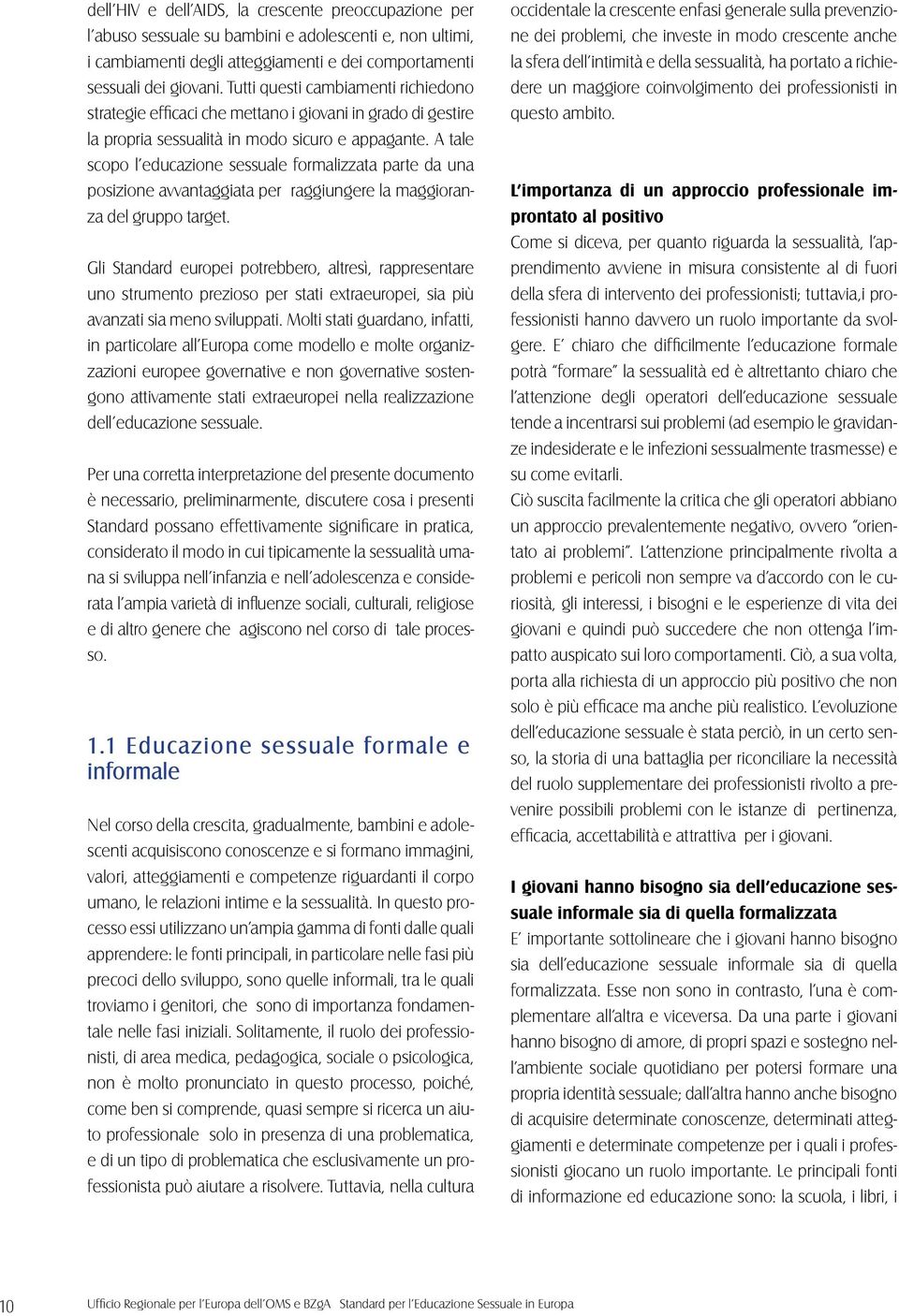 dell'HIV e dell'AIDS, la crescente preoccupazione per l'abuso sessuale su bambini e adolescenti e, non ultimi, i cambiamenti degli atteggiamenti e dei comportamenti sessuali dei giovani. Tutti questi cambiamenti richiedono strategie efficaci che mettano i giovani in grado di gestire la propria sessualità in modo sicuro e appagante. A tale scopo l'educazione sessuale formalizzata parte da una posizione avvantaggiata per raggiungere la maggioranza del gruppo target.

Gli Standard europei potrebbero, altresì, rappresentare uno strumento prezioso per stati extraeuropei, sia più avanzati sia meno sviluppati. Molti stati guardano, infatti, in particolare all'Europa come modello e molte organizzazioni europee governative e non governative sostengono attivamente stati extraeuropei nella realizzazione dell'educazione sessuale.

Per una corretta interpretazione del presente documento è necessario, preliminarmente, discutere cosa i presenti Standard possano effettivamente significare in pratica, considerato il modo in cui tipicamente la sessualità umana si sviluppa nell'infanzia e nell'adolescenza e considerata l'ampia varietà di influenze sociali, culturali, religiose e di altro genere che agiscono nel corso di tale processo.

1.1 Educazione sessuale formale e informale

Nel corso della crescita, gradualmente, bambini e adolescenti acquisiscono conoscenze e si formano immagini, valori, atteggiamenti e competenze riguardanti il corpo umano, le relazioni intime e la sessualità. In questo processo essi utilizzano un'ampia gamma di fonti dalle quali apprendere: le fonti principali, in particolare nelle fasi più precoci dello sviluppo, sono quelle informali, tra le quali troviamo i genitori, che sono di importanza fondamentale nelle fasi iniziali. Solitamente, il ruolo dei professionisti, di area medica, pedagogica, sociale o psicologica, non è molto pronunciato in questo processo, poiché, come ben si comprende, quasi sempre si ricerca un aiuto professionale solo in presenza di una problematica, e di un tipo di problematica che esclusivamente un professionista può aiutare a risolvere. Tuttavia, nella cultura occidentale la crescente enfasi generale sulla prevenzione dei problemi, che investe in modo crescente anche la sfera dell'intimità e della sessualità, ha portato a richiedere un maggiore coinvolgimento dei professionisti in questo ambito.

L'importanza di un approccio professionale improntato al positivo

Come si diceva, per quanto riguarda la sessualità, l'apprendimento avviene in misura consistente al di fuori della sfera di intervento dei professionisti; tuttavia,i professionisti hanno davvero un ruolo importante da svolgere. E' chiaro che difficilmente l'educazione formale potrà "formare" la sessualità ed è altrettanto chiaro che l'attenzione degli operatori dell'educazione sessuale tende a incentrarsi sui problemi (ad esempio le gravidanze indesiderate e le infezioni sessualmente trasmesse) e su come evitarli.
Ciò suscita facilmente la critica che gli operatori abbiano un approccio prevalentemente negativo, ovvero "orientato ai problemi". L'attenzione principalmente rivolta a problemi e pericoli non sempre va d'accordo con le curiosità, gli interessi, i bisogni e le esperienze di vita dei giovani e quindi può succedere che non ottenga l'impatto auspicato sui loro comportamenti. Ciò, a sua volta, porta alla richiesta di un approccio più positivo che non solo è più efficace ma anche più realistico. L'evoluzione dell'educazione sessuale è stata perciò, in un certo senso, la storia di una battaglia per riconciliare la necessità del ruolo supplementare dei professionisti rivolto a prevenire possibili problemi con le istanze di pertinenza, efficacia, accettabilità e attrattiva per i giovani.

I giovani hanno bisogno sia dell'educazione sessuale informale sia di quella formalizzata

E' importante sottolineare che i giovani hanno bisogno sia dell'educazione sessuale informale sia di quella formalizzata. Esse non sono in contrasto, l'una è complementare all'altra e viceversa. Da una parte i giovani hanno bisogno di amore, di propri spazi e sostegno nell'ambiente sociale quotidiano per potersi formare una propria identità sessuale; dall'altra hanno anche bisogno di acquisire determinate conoscenze, determinati atteggiamenti e determinate competenze per i quali i professionisti giocano un ruolo importante. Le principali fonti di informazione ed educazione sono: la scuola, i libri, i

10 Ufficio Regionale per l'Europa dell'OMS e BZgA Standard per l'Educazione Sessuale in Europa